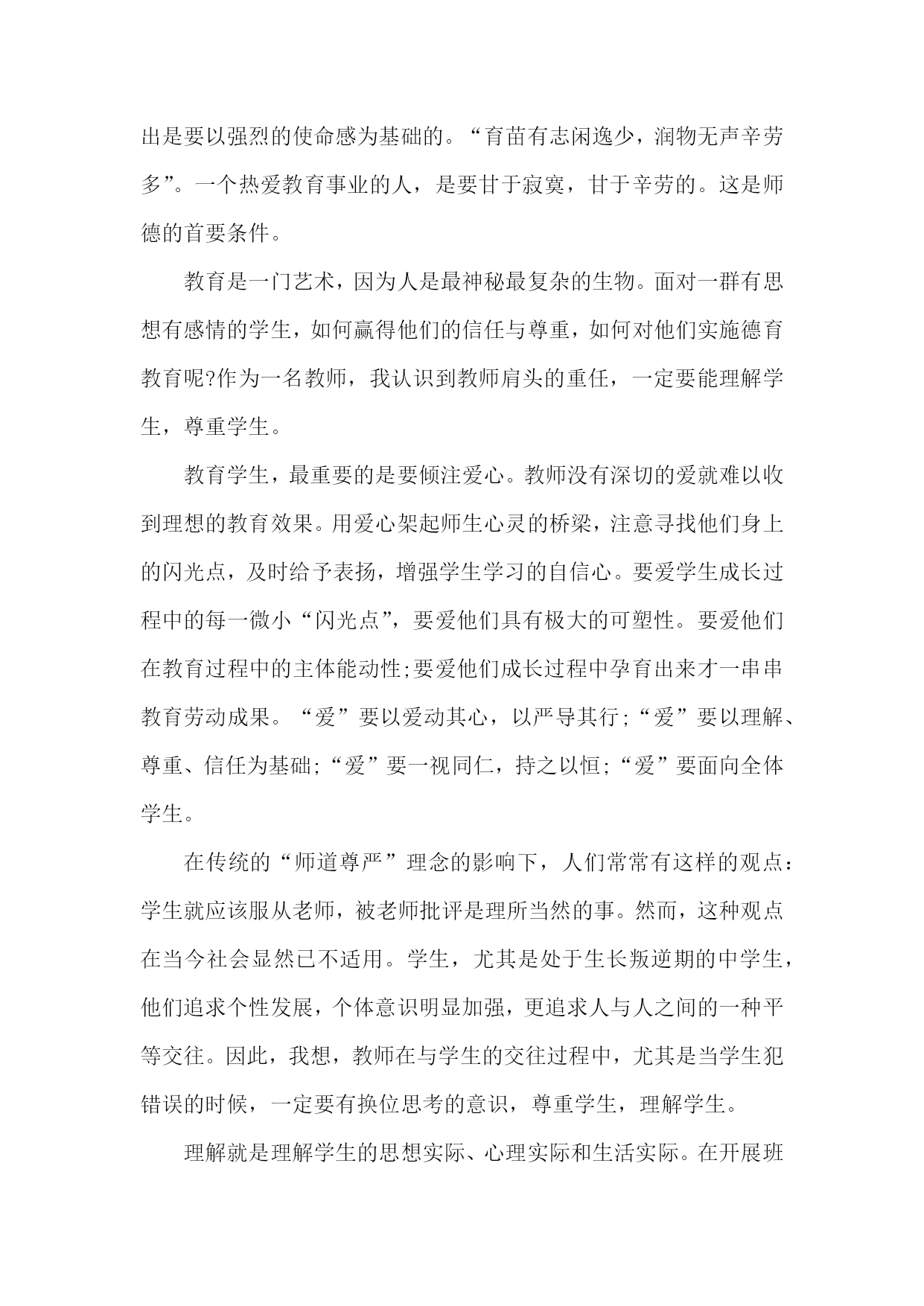 出是要以强烈的使命感为基础的。“育苗有志闲逸少，润物无声辛劳多”。一个热爱教育事业的人，是要甘于寂寞，甘于辛劳的。这是师德的首要条件。

教育是一门艺术，因为人是最神秘最复杂的生物。面对一群有思想有感情的学生，如何赢得他们的信任与尊重，如何对他们实施德育教育呢?作为一名教师，我认识到教师肩头的重任，一定要能理解学生，尊重学生。

教育学生，最重要的是要倾注爱心。教师没有深切的爱就难以收到理想的教育效果。用爱心架起师生心灵的桥梁，注意寻找他们身上的闪光点，及时给予表扬，增强学生学习的自信心。要爱学生成长过程中的每一微小“闪光点”，要爱他们具有极大的可塑性。要爱他们在教育过程中的主体能动性;要爱他们成长过程中孕育出来才一串串教育劳动成果。“爱”要以爱动其心，以严导其行;“爱”要以理解、尊重、信任为基础;“爱”要一视同仁，持之以恒;“爱”要面向全体学生。

在传统的“师道尊严”理念的影响下，人们常常有这样的观点：学生就应该服从老师，被老师批评是理所当然的事。然而，这种观点在当今社会显然已不适用。学生，尤其是处于生长叛逆期的中学生，他们追求个性发展，个体意识明显加强，更追求人与人之间的一种平等交往。因此，我想，教师在与学生的交往过程中，尤其是当学生犯错误的时候，一定要有换位思考的意识，尊重学生，理解学生。

理解就是理解学生的思想实际、心理实际和生活实际。在开展班